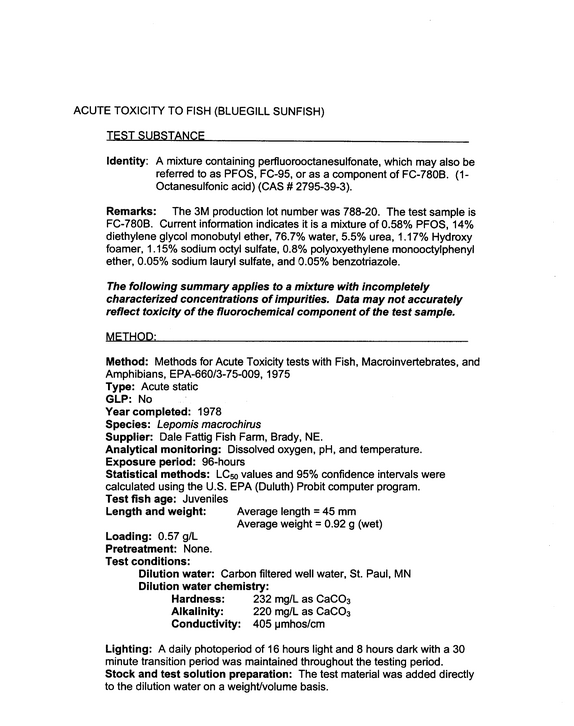 ACUTE TOXICITY TO FISH (BLUEGILL SUNFISH)

TEST SUBSTANCE

Identity: A mixture containing perfluorooctanesulfonate, which may also be referred to as PFOS, FC-95, or as a component of FC-780B. (1-Octanesulfonic acid) (CAS # 2795-39-3).

Remarks: The 3M production lot number was 788-20. The test sample is FC-780B. Current information indicates it is a mixture of 0.58% PFOS, 14% diethylene glycol monobutyl ether, 76.7% water, 5.5% urea, 1.17% Hydroxy foamer, 1.15% sodium octyl sulfate, 0.8% polyoxyethylene monooctylphenyl ether, 0.05% sodium lauryl sulfate, and 0.05% benzotriazole.

The following summary applies to a mixture with incompletely characterized concentrations of impurities. Data may not accurately reflect toxicity of the fluorochemical component of the test sample.

METHOD:

Method: Methods for Acute Toxicity tests with Fish, Macroinvertebrates, and Amphibians, EPA-660/3-75-009, 1975
Type: Acute static
GLP: No
Year completed: 1978
Species: Lepomis macrochirus
Supplier: Dale Fattig Fish Farm, Brady, NE.
Analytical monitoring: Dissolved oxygen, pH, and temperature.
Exposure period: 96-hours
Statistical methods: $LC_{50}$ values and 95% confidence intervals were calculated using the U.S. EPA (Duluth) Probit computer program.
Test fish age: Juveniles
Length and weight: Average length = 45 mm
Average weight = 0.92 g (wet)
Loading: 0.57 g/L
Pretreatment: None.
Test conditions:
Dilution water: Carbon filtered well water, St. Paul, MN
Dilution water chemistry:
Hardness: 232 mg/L as $CaCO_3$
Alkalinity: 220 mg/L as $CaCO_3$
Conductivity: 405 µmhos/cm

Lighting: A daily photoperiod of 16 hours light and 8 hours dark with a 30 minute transition period was maintained throughout the testing period.
Stock and test solution preparation: The test material was added directly to the dilution water on a weight/volume basis.